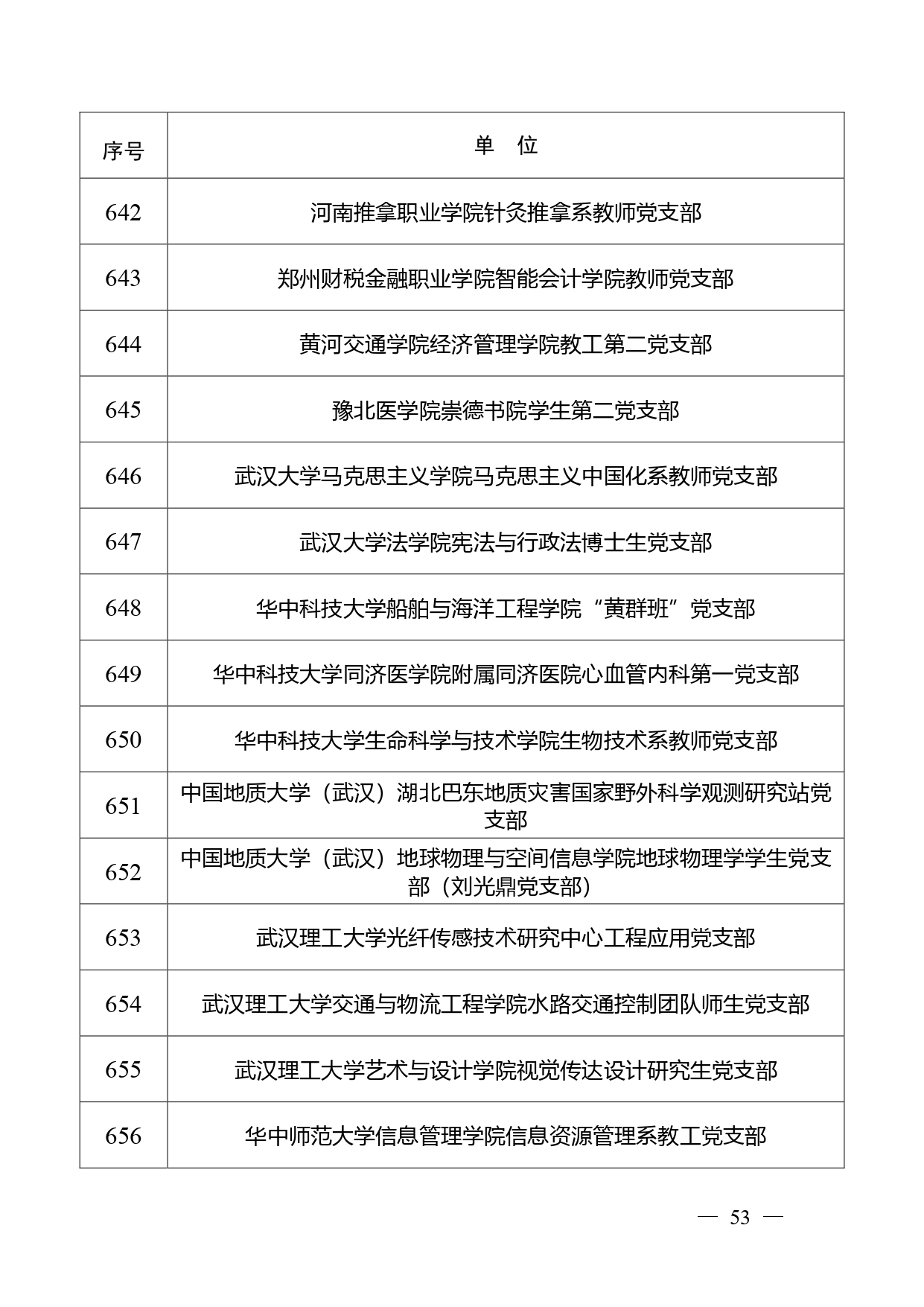 | 序号 | 单　位 |
|---|---|
| 642 | 河南推拿职业学院针灸推拿系教师党支部 |
| 643 | 郑州财税金融职业学院智能会计学院教师党支部 |
| 644 | 黄河交通学院经济管理学院教工第二党支部 |
| 645 | 豫北医学院崇德书院学生第二党支部 |
| 646 | 武汉大学马克思主义学院马克思主义中国化系教师党支部 |
| 647 | 武汉大学法学院宪法与行政法博士生党支部 |
| 648 | 华中科技大学船舶与海洋工程学院“黄群班”党支部 |
| 649 | 华中科技大学同济医学院附属同济医院心血管内科第一党支部 |
| 650 | 华中科技大学生命科学与技术学院生物技术系教师党支部 |
| 651 | 中国地质大学（武汉）湖北巴东地质灾害国家野外科学观测研究站党支部 |
| 652 | 中国地质大学（武汉）地球物理与空间信息学院地球物理学学生党支部（刘光鼎党支部） |
| 653 | 武汉理工大学光纤传感技术研究中心工程应用党支部 |
| 654 | 武汉理工大学交通与物流工程学院水路交通控制团队师生党支部 |
| 655 | 武汉理工大学艺术与设计学院视觉传达设计研究生党支部 |
| 656 | 华中师范大学信息管理学院信息资源管理系教工党支部 |

— 53 —